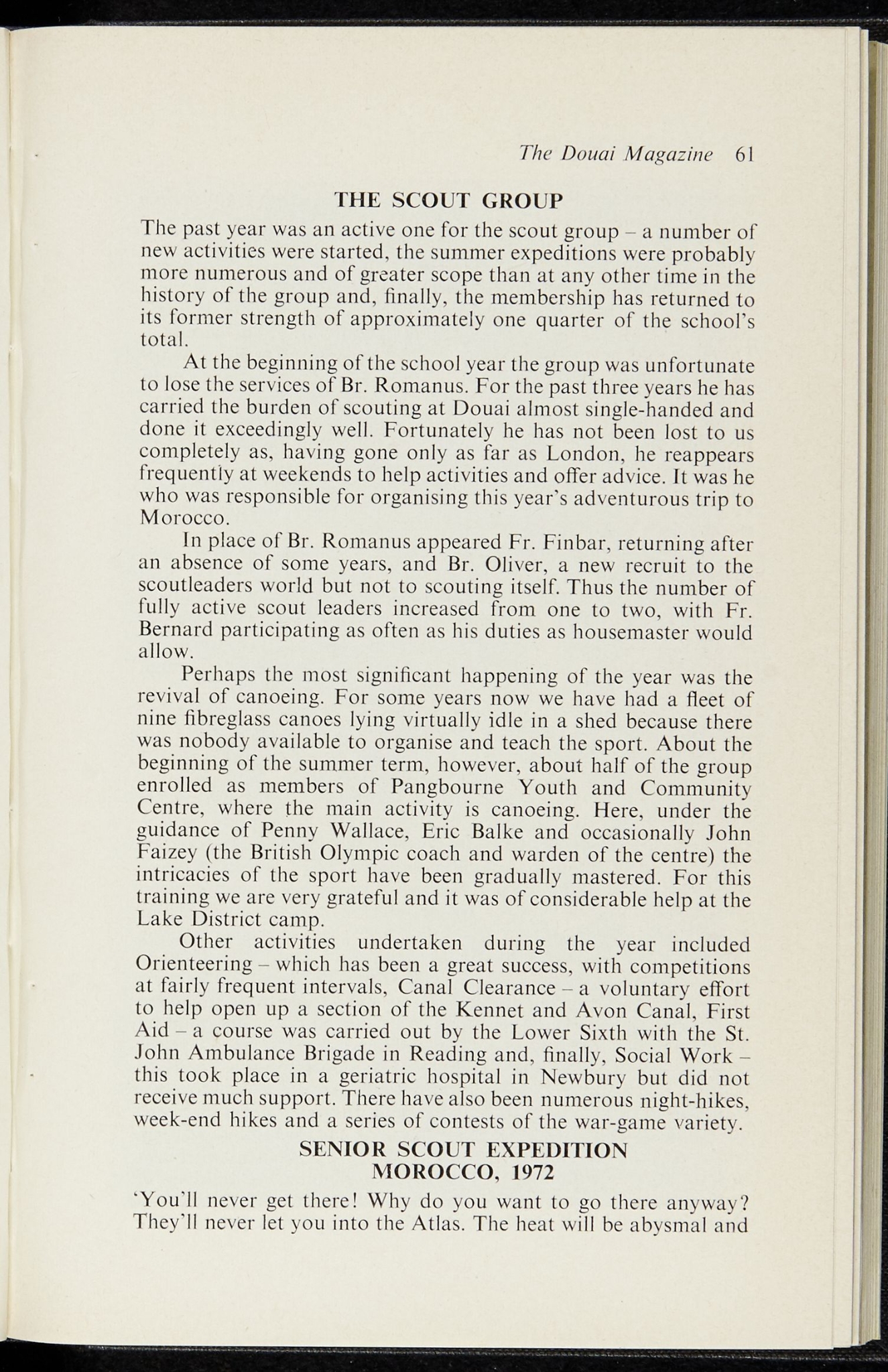 The Douai Magazine 61

THE SCOUT GROUP

The past year was an active one for the scout group – a number of new activities were started, the summer expeditions were probably more numerous and of greater scope than at any other time in the history of the group and, finally, the membership has returned to its former strength of approximately one quarter of the school's total.

At the beginning of the school year the group was unfortunate to lose the services of Br. Romanus. For the past three years he has carried the burden of scouting at Douai almost single-handed and done it exceedingly well. Fortunately he has not been lost to us completely as, having gone only as far as London, he reappears frequently at weekends to help activities and offer advice. It was he who was responsible for organising this year's adventurous trip to Morocco.

In place of Br. Romanus appeared Fr. Finbar, returning after an absence of some years, and Br. Oliver, a new recruit to the scoutleaders world but not to scouting itself. Thus the number of fully active scout leaders increased from one to two, with Fr. Bernard participating as often as his duties as housemaster would allow.

Perhaps the most significant happening of the year was the revival of canoeing. For some years now we have had a fleet of nine fibreglass canoes lying virtually idle in a shed because there was nobody available to organise and teach the sport. About the beginning of the summer term, however, about half of the group enrolled as members of Pangbourne Youth and Community Centre, where the main activity is canoeing. Here, under the guidance of Penny Wallace, Eric Balke and occasionally John Faizey (the British Olympic coach and warden of the centre) the intricacies of the sport have been gradually mastered. For this training we are very grateful and it was of considerable help at the Lake District camp.

Other activities undertaken during the year included Orienteering – which has been a great success, with competitions at fairly frequent intervals, Canal Clearance – a voluntary effort to help open up a section of the Kennet and Avon Canal, First Aid – a course was carried out by the Lower Sixth with the St. John Ambulance Brigade in Reading and, finally, Social Work – this took place in a geriatric hospital in Newbury but did not receive much support. There have also been numerous night-hikes, week-end hikes and a series of contests of the war-game variety.

SENIOR SCOUT EXPEDITION
MOROCCO, 1972

'You'll never get there! Why do you want to go there anyway? They'll never let you into the Atlas. The heat will be abysmal and